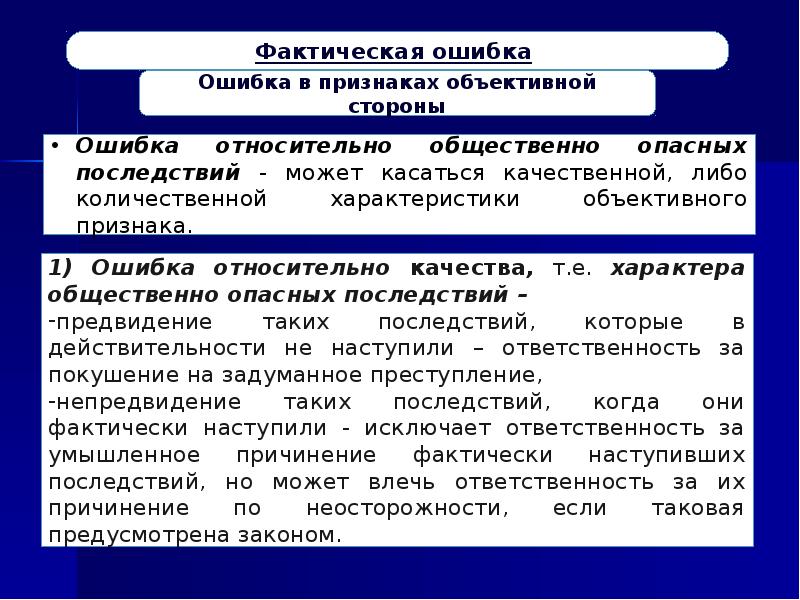 Фактическая ошибка

Ошибка в признаках объективной стороны

• Ошибка относительно общественно опасных последствий - может касаться качественной, либо количественной характеристики объективного признака.

1) Ошибка относительно качества, т.е. характера общественно опасных последствий –
-предвидение таких последствий, которые в действительности не наступили – ответственность за покушение на задуманное преступление,
-непредвидение таких последствий, когда они фактически наступили - исключает ответственность за умышленное причинение фактически наступивших последствий, но может влечь ответственность за их причинение по неосторожности, если таковая предусмотрена законом.